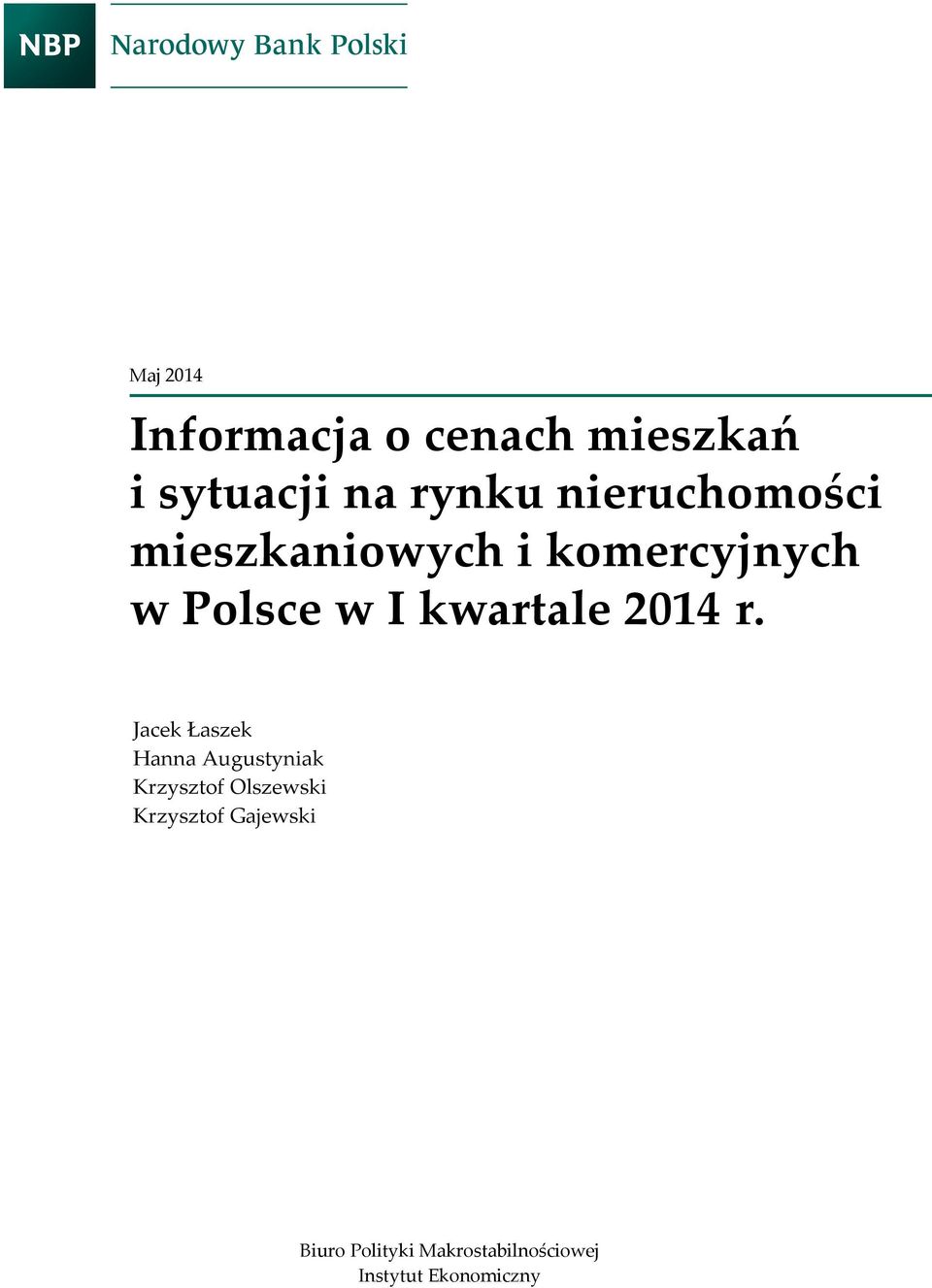 NBP Narodowy Bank Polski

Maj 2014

Informacja o cenach mieszkań i sytuacji na rynku nieruchomości mieszkaniowych i komercyjnych w Polsce w I kwartale 2014 r.

Jacek Łaszek
Hanna Augustyniak
Krzysztof Olszewski
Krzysztof Gajewski

Biuro Polityki Makrostabilnościowej
Instytut Ekonomiczny